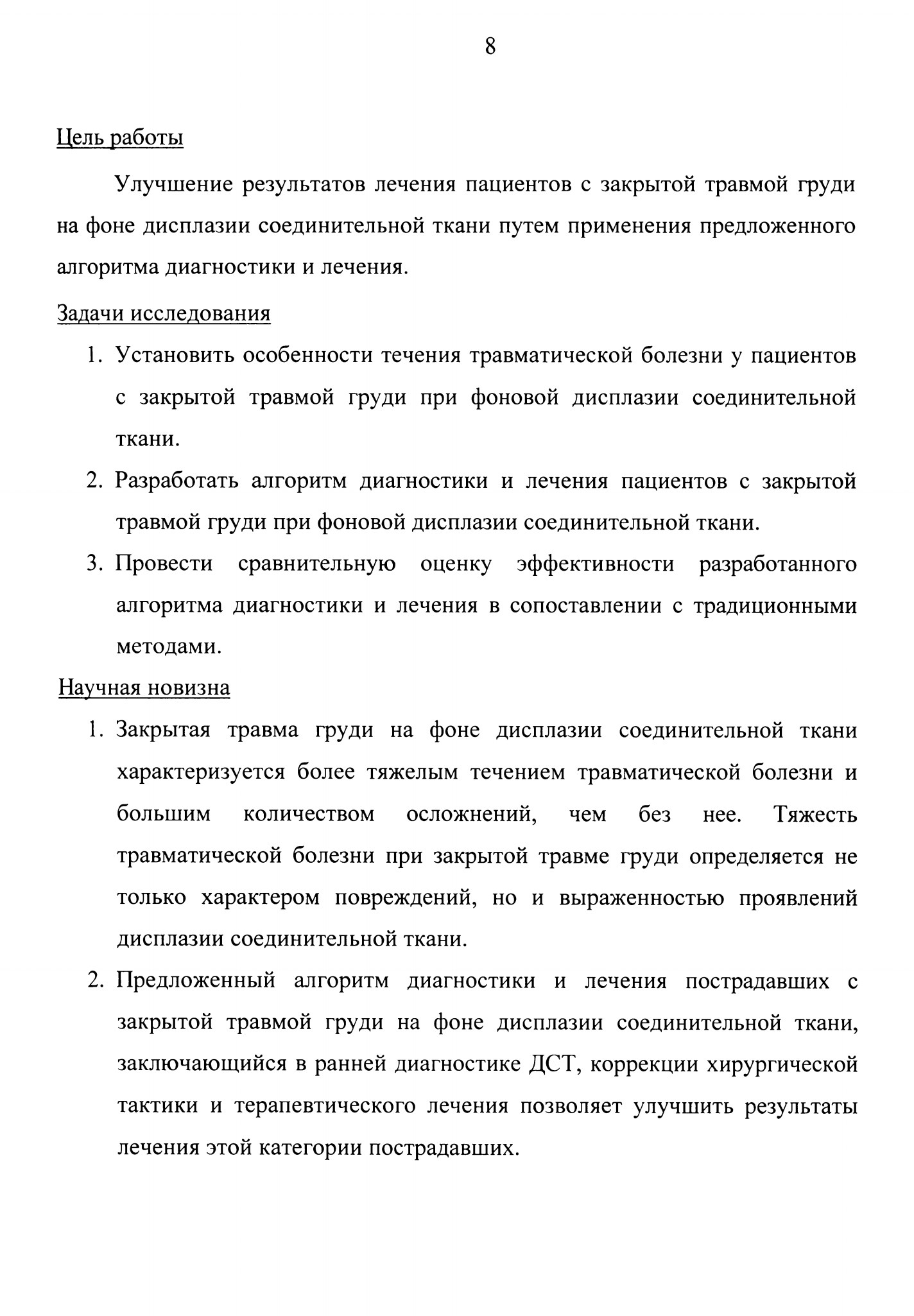 8

Цель работы

Улучшение результатов лечения пациентов с закрытой травмой груди на фоне дисплазии соединительной ткани путем применения предложенного алгоритма диагностики и лечения.

Задачи исследования

1. Установить особенности течения травматической болезни у пациентов с закрытой травмой груди при фоновой дисплазии соединительной ткани.

2. Разработать алгоритм диагностики и лечения пациентов с закрытой травмой груди при фоновой дисплазии соединительной ткани.

3. Провести сравнительную оценку эффективности разработанного алгоритма диагностики и лечения в сопоставлении с традиционными методами.

Научная новизна

1. Закрытая травма груди на фоне дисплазии соединительной ткани характеризуется более тяжелым течением травматической болезни и большим количеством осложнений, чем без нее. Тяжесть травматической болезни при закрытой травме груди определяется не только характером повреждений, но и выраженностью проявлений дисплазии соединительной ткани.

2. Предложенный алгоритм диагностики и лечения пострадавших с закрытой травмой груди на фоне дисплазии соединительной ткани, заключающийся в ранней диагностике ДСТ, коррекции хирургической тактики и терапевтического лечения позволяет улучшить результаты лечения этой категории пострадавших.